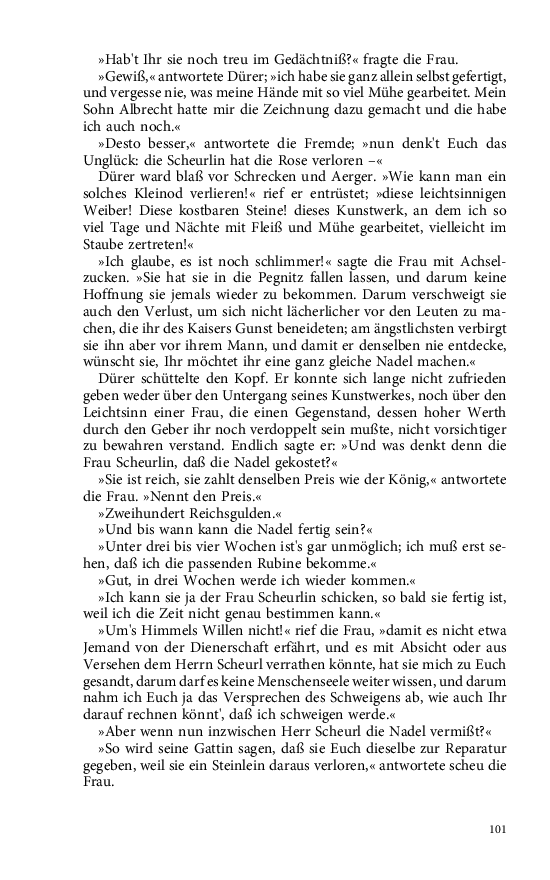 »Hab't Ihr sie noch treu im Gedächtniß?« fragte die Frau.

»Gewiß,« antwortete Dürer; »ich habe sie ganz allein selbst gefertigt, und vergesse nie, was meine Hände mit so viel Mühe gearbeitet. Mein Sohn Albrecht hatte mir die Zeichnung dazu gemacht und die habe ich auch noch.«

»Desto besser,« antwortete die Fremde; »nun denk't Euch das Unglück: die Scheurlin hat die Rose verloren –«

Dürer ward blaß vor Schrecken und Aerger. »Wie kann man ein solches Kleinod verlieren!« rief er entrüstet; »diese leichtsinnigen Weiber! Diese kostbaren Steine! dieses Kunstwerk, an dem ich so viel Tage und Nächte mit Fleiß und Mühe gearbeitet, vielleicht im Staube zertreten!«

»Ich glaube, es ist noch schlimmer!« sagte die Frau mit Achselzucken. »Sie hat sie in die Pegnitz fallen lassen, und darum keine Hoffnung sie jemals wieder zu bekommen. Darum verschweigt sie auch den Verlust, um sich nicht lächerlicher vor den Leuten zu machen, die ihr des Kaisers Gunst beneideten; am ängstlichsten verbirgt sie ihn aber vor ihrem Mann, und damit er denselben nie entdecke, wünscht sie, Ihr möchtet ihr eine ganz gleiche Nadel machen.«

Dürer schüttelte den Kopf. Er konnte sich lange nicht zufrieden geben weder über den Untergang seines Kunstwerkes, noch über den Leichtsinn einer Frau, die einen Gegenstand, dessen hoher Werth durch den Geber ihr noch verdoppelt sein mußte, nicht vorsichtiger zu bewahren verstand. Endlich sagte er: »Und was denkt denn die Frau Scheurlin, daß die Nadel gekostet?«

»Sie ist reich, sie zahlt denselben Preis wie der König,« antwortete die Frau. »Nennt den Preis.«

»Zweihundert Reichsgulden.«

»Und bis wann kann die Nadel fertig sein?«

»Unter drei bis vier Wochen ist's gar unmöglich; ich muß erst sehen, daß ich die passenden Rubine bekomme.«

»Gut, in drei Wochen werde ich wieder kommen.«

»Ich kann sie ja der Frau Scheurlin schicken, so bald sie fertig ist, weil ich die Zeit nicht genau bestimmen kann.«

»Um's Himmels Willen nicht!« rief die Frau, »damit es nicht etwa Jemand von der Dienerschaft erfährt, und es mit Absicht oder aus Versehen dem Herrn Scheurl verrathen könnte, hat sie mich zu Euch gesandt, darum darf es keine Menschenseele weiter wissen, und darum nahm ich Euch ja das Versprechen des Schweigens ab, wie auch Ihr darauf rechnen könnt', daß ich schweigen werde.«

»Aber wenn nun inzwischen Herr Scheurl die Nadel vermißt?«

»So wird seine Gattin sagen, daß sie Euch dieselbe zur Reparatur gegeben, weil sie ein Steinlein daraus verloren,« antwortete scheu die Frau.

101